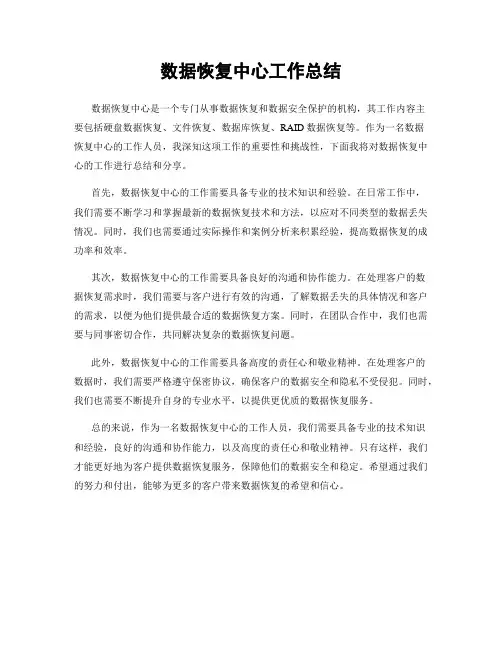 数据恢复中心工作总结

数据恢复中心是一个专门从事数据恢复和数据安全保护的机构，其工作内容主要包括硬盘数据恢复、文件恢复、数据库恢复、RAID 数据恢复等。作为一名数据恢复中心的工作人员，我深知这项工作的重要性和挑战性，下面我将对数据恢复中心的工作进行总结和分享。

首先，数据恢复中心的工作需要具备专业的技术知识和经验。在日常工作中，我们需要不断学习和掌握最新的数据恢复技术和方法，以应对不同类型的数据丢失情况。同时，我们也需要通过实际操作和案例分析来积累经验，提高数据恢复的成功率和效率。

其次，数据恢复中心的工作需要具备良好的沟通和协作能力。在处理客户的数据恢复需求时，我们需要与客户进行有效的沟通，了解数据丢失的具体情况和客户的需求，以便为他们提供最合适的数据恢复方案。同时，在团队合作中，我们也需要与同事密切合作，共同解决复杂的数据恢复问题。

此外，数据恢复中心的工作需要具备高度的责任心和敬业精神。在处理客户的数据时，我们需要严格遵守保密协议，确保客户的数据安全和隐私不受侵犯。同时，我们也需要不断提升自身的专业水平，以提供更优质的数据恢复服务。

总的来说，作为一名数据恢复中心的工作人员，我们需要具备专业的技术知识和经验，良好的沟通和协作能力，以及高度的责任心和敬业精神。只有这样，我们才能更好地为客户提供数据恢复服务，保障他们的数据安全和稳定。希望通过我们的努力和付出，能够为更多的客户带来数据恢复的希望和信心。